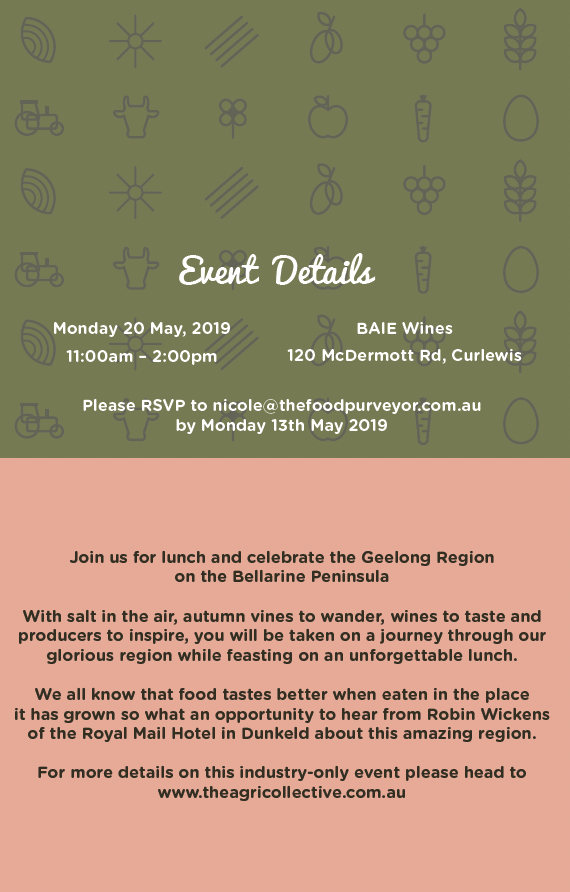 Event Details

Monday 20 May, 2019
11:00am – 2:00pm

BAIE Wines
120 McDermott Rd, Curlewis

Please RSVP to nicole@thefoodpurveyor.com.au
by Monday 13th May 2019

Join us for lunch and celebrate the Geelong Region
on the Bellarine Peninsula

With salt in the air, autumn vines to wander, wines to taste and producers to inspire, you will be taken on a journey through our glorious region while feasting on an unforgettable lunch.

We all know that food tastes better when eaten in the place it has grown so what an opportunity to hear from Robin Wickens of the Royal Mail Hotel in Dunkeld about this amazing region.

For more details on this industry-only event please head to www.theagricollective.com.au